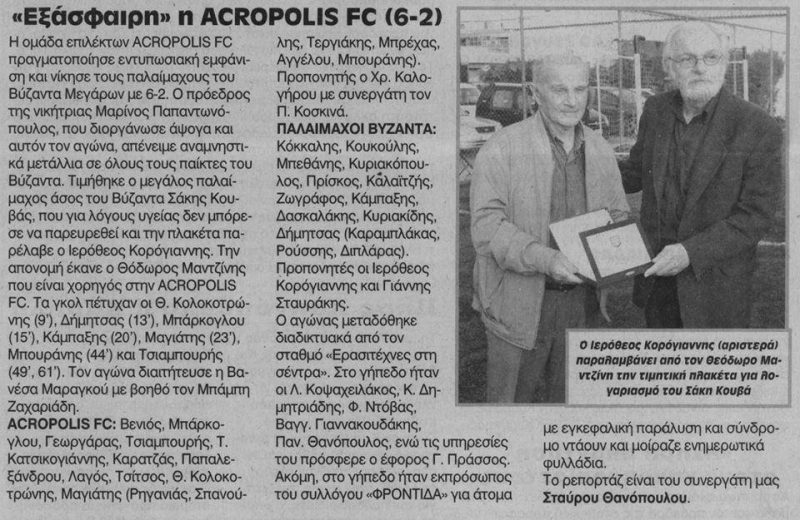 «Εξάσφαιρη» η ACROPOLIS FC (6-2)

Η ομάδα επιλέκτων ACROPOLIS FC πραγματοποίησε εντυπωσιακή εμφάνιση και νίκησε τους παλαίμαχους του Βύζαντα Μεγάρων με 6-2. Ο πρόεδρος της νικήτριας Μαρίνος Παπαντωνόπουλος, που διοργάνωσε άψογα και αυτόν τον αγώνα, απένειμε αναμνηστικά μετάλλια σε όλους τους παίκτες του Βύζαντα. Τιμήθηκε ο μεγάλος παλαίμαχος άσος του Βύζαντα Σάκης Κουβάς, που για λόγους υγείας δεν μπόρεσε να παρευρεθεί και την πλακέτα παρέλαβε ο Ιερόθεος Κορόγιαννης. Την απονομή έκανε ο Θόδωρος Μαντζίνης που είναι χορηγός στην ACROPOLIS FC. Τα γκολ πέτυχαν οι Θ. Κολοκοτρώνης (9'), Δήμητσας (13'), Μπάρκογλου (15'), Κάμπαξης (20'), Μαγιάτης (23'), Μπουράνης (44') και Τσιαμπουρής (49', 61'). Τον αγώνα διαιτήτευσε η Βανέσα Μαραγκού με βοηθό τον Μπάμπη Ζαχαριάδη.

ACROPOLIS FC: Βενιός, Μπάρκογλου, Γεωργάρας, Τσιαμπουρής, Τ. Κατσικογιάννης, Καρατζάς, Παπαλεξάνδρου, Λαγός, Τσίτσος, Θ. Κολοκοτρώνης, Μαγιάτης (Ρηγανιάς, Σπανούλης, Τεργιάκης, Μπρέχας, Αγγέλου, Μπουράνης). Προπονητής ο Χρ. Καλογήρου με συνεργάτη τον Π. Κοσκινά.

ΠΑΛΑΙΜΑΧΟΙ ΒΥΖΑΝΤΑ: Κόκκαλης, Κουκούλης, Μπεθάνης, Κυριακόπουλος, Πρίσκος, Καλαϊτζής, Ζωγράφος, Κάμπαξης, Δασκαλάκης, Κυριακίδης, Δήμητσας (Καραμπλάκας, Ρούσσης, Διπλάρας). Προπονητές οι Ιερόθεος Κορόγιαννης και Γιάννης Σταυράκης.

Ο αγώνας μεταδόθηκε διαδικτυακά από τον σταθμό «Ερασιτέχνες στη σέντρα». Στο γήπεδο ήταν οι Λ. Κοψαχειλάκος, Κ. Δημητριάδης, Φ. Ντόβας, Βαγγ. Γιαννακουδάκης, Παν. Θανόπουλος, ενώ τις υπηρεσίες του πρόσφερε ο έφορος Γ. Πράσσος. Ακόμη, στο γήπεδο ήταν εκπρόσωπος του συλλόγου «ΦΡΟΝΤΙΔΑ» για άτομα με εγκεφαλική παράλυση και σύνδρομο ντάουν και μοίραζε ενημερωτικά φυλλάδια.

Το ρεπορτάζ είναι του συνεργάτη μας Σταύρου Θανόπουλου.

Ο Ιερόθεος Κορόγιαννης (αριστερά) παραλαμβάνει από τον Θεόδωρο Μαντζίνη την τιμητική πλακέτα για λογαριασμό του Σάκη Κουβά